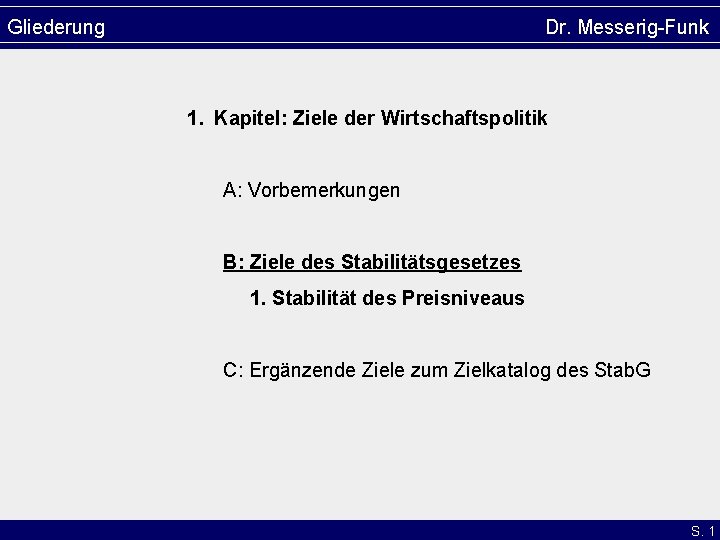 Gliederung Dr. Messerig-Funk

1. Kapitel: Ziele der Wirtschaftspolitik

A: Vorbemerkungen

B: Ziele des Stabilitätsgesetzes

1. Stabilität des Preisniveaus

C: Ergänzende Ziele zum Zielkatalog des StabG

S. 1